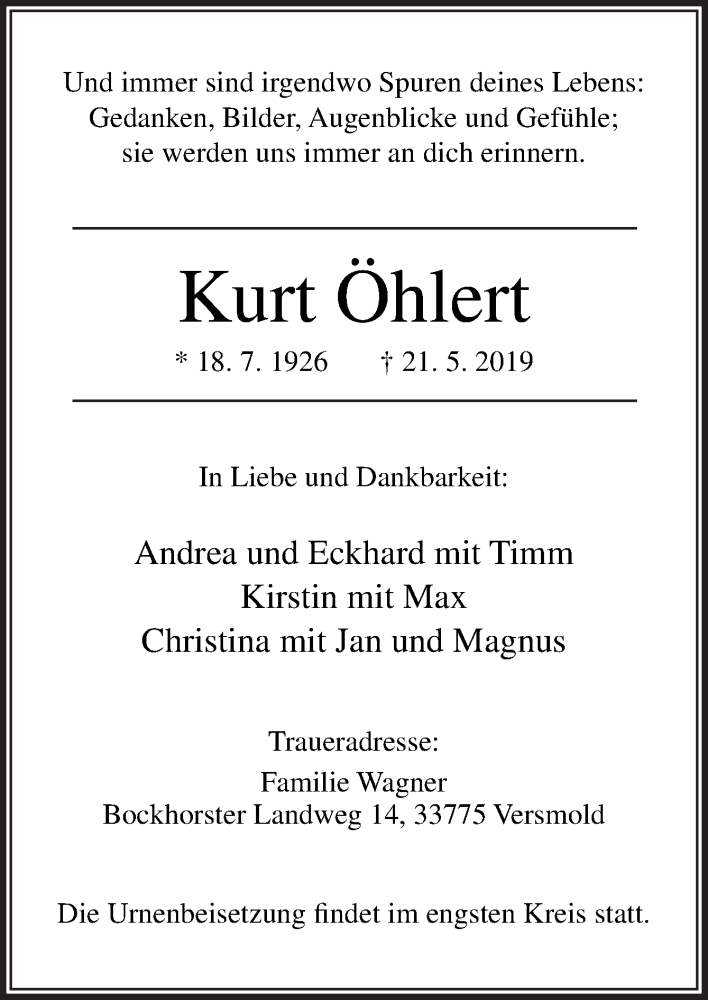 Und immer sind irgendwo Spuren deines Lebens:
Gedanken, Bilder, Augenblicke und Gefühle;
sie werden uns immer an dich erinnern.

Kurt Öhlert

* 18. 7. 1926 † 21. 5. 2019

In Liebe und Dankbarkeit:

Andrea und Eckhard mit Timm
Kirstin mit Max
Christina mit Jan und Magnus

Traueradresse:
Familie Wagner
Bockhorster Landweg 14, 33775 Versmold

Die Urnenbeisetzung findet im engsten Kreis statt.